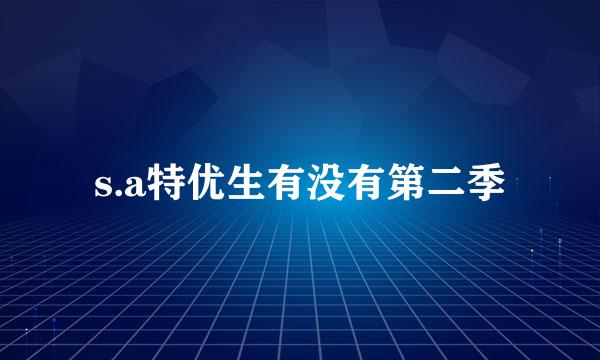 s.a特优生有没有第二季